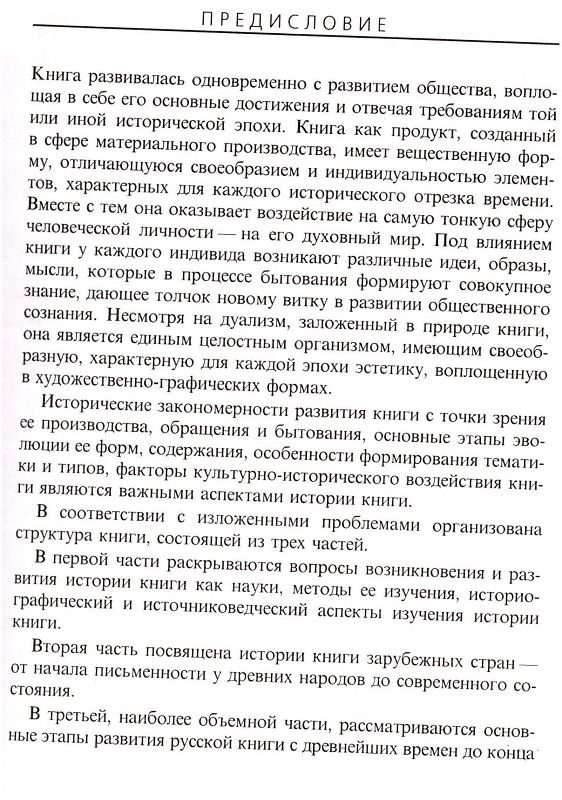 ПРЕДИСЛОВИЕ

Книга развивалась одновременно с развитием общества, воплощая в себе его основные достижения и отвечая требованиям той или иной исторической эпохи. Книга как продукт, созданный в сфере материального производства, имеет вещественную форму, отличающуюся своеобразием и индивидуальностью элементов, характерных для каждого исторического отрезка времени. Вместе с тем она оказывает воздействие на самую тонкую сферу человеческой личности — на его духовный мир. Под влиянием книги у каждого индивида возникают различные идеи, образы, мысли, которые в процессе бытования формируют совокупное знание, дающее толчок новому витку в развитии общественного сознания. Несмотря на дуализм, заложенный в природе книги, она является единым целостным организмом, имеющим своеобразную, характерную для каждой эпохи эстетику, воплощенную в художественно-графических формах.

Исторические закономерности развития книги с точки зрения ее производства, обращения и бытования, основные этапы эволюции ее форм, содержания, особенности формирования тематики и типов, факторы культурно-исторического воздействия книги являются важными аспектами истории книги.

В соответствии с изложенными проблемами организована структура книги, состоящей из трех частей.

В первой части раскрываются вопросы возникновения и развития истории книги как науки, методы ее изучения, историографический и источниковедческий аспекты изучения истории книги.

Вторая часть посвящена истории книги зарубежных стран — от начала письменности у древних народов до современного состояния.

В третьей, наиболее объемной части, рассматриваются основные этапы развития русской книги с древнейших времен до конца